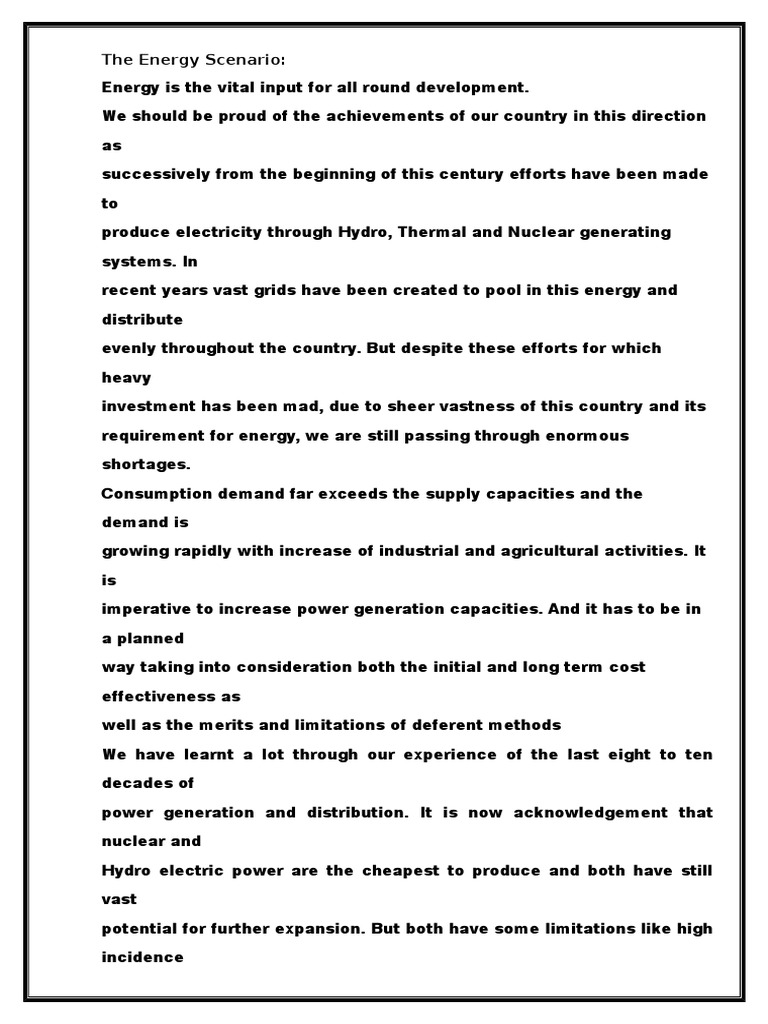 The Energy Scenario:

Energy is the vital input for all round development.

We should be proud of the achievements of our country in this direction as successively from the beginning of this century efforts have been made to produce electricity through Hydro, Thermal and Nuclear generating systems. In recent years vast grids have been created to pool in this energy and distribute evenly throughout the country. But despite these efforts for which heavy investment has been mad, due to sheer vastness of this country and its requirement for energy, we are still passing through enormous shortages.

Consumption demand far exceeds the supply capacities and the demand is growing rapidly with increase of industrial and agricultural activities. It is imperative to increase power generation capacities. And it has to be in a planned way taking into consideration both the initial and long term cost effectiveness as well as the merits and limitations of deferent methods

We have learnt a lot through our experience of the last eight to ten decades of power generation and distribution. It is now acknowledgement that nuclear and Hydro electric power are the cheapest to produce and both have still vast potential for further expansion. But both have some limitations like high incidence